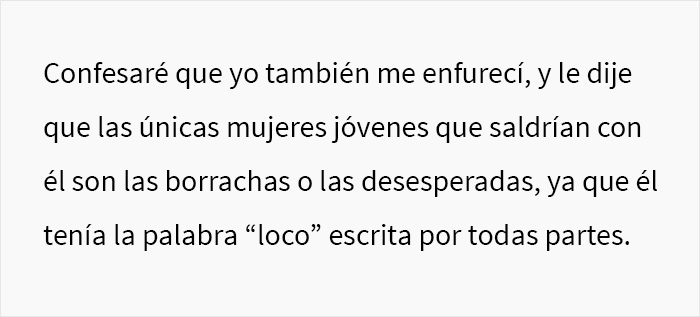 Confesaré que yo también me enfurecí, y le dije que las únicas mujeres jóvenes que saldrían con él son las borrachas o las desesperadas, ya que él tenía la palabra “loco” escrita por todas partes.